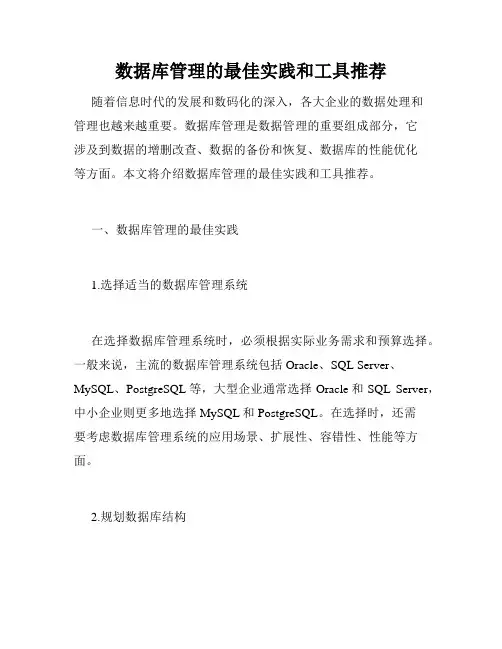 数据库管理的最佳实践和工具推荐

随着信息时代的发展和数码化的深入，各大企业的数据处理和管理也越来越重要。数据库管理是数据管理的重要组成部分，它涉及到数据的增删改查、数据的备份和恢复、数据库的性能优化等方面。本文将介绍数据库管理的最佳实践和工具推荐。

一、数据库管理的最佳实践

1.选择适当的数据库管理系统

在选择数据库管理系统时，必须根据实际业务需求和预算选择。一般来说，主流的数据库管理系统包括 Oracle、SQL Server、MySQL、PostgreSQL 等，大型企业通常选择 Oracle 和 SQL Server，中小企业则更多地选择 MySQL 和 PostgreSQL。在选择时，还需要考虑数据库管理系统的应用场景、扩展性、容错性、性能等方面。

2.规划数据库结构